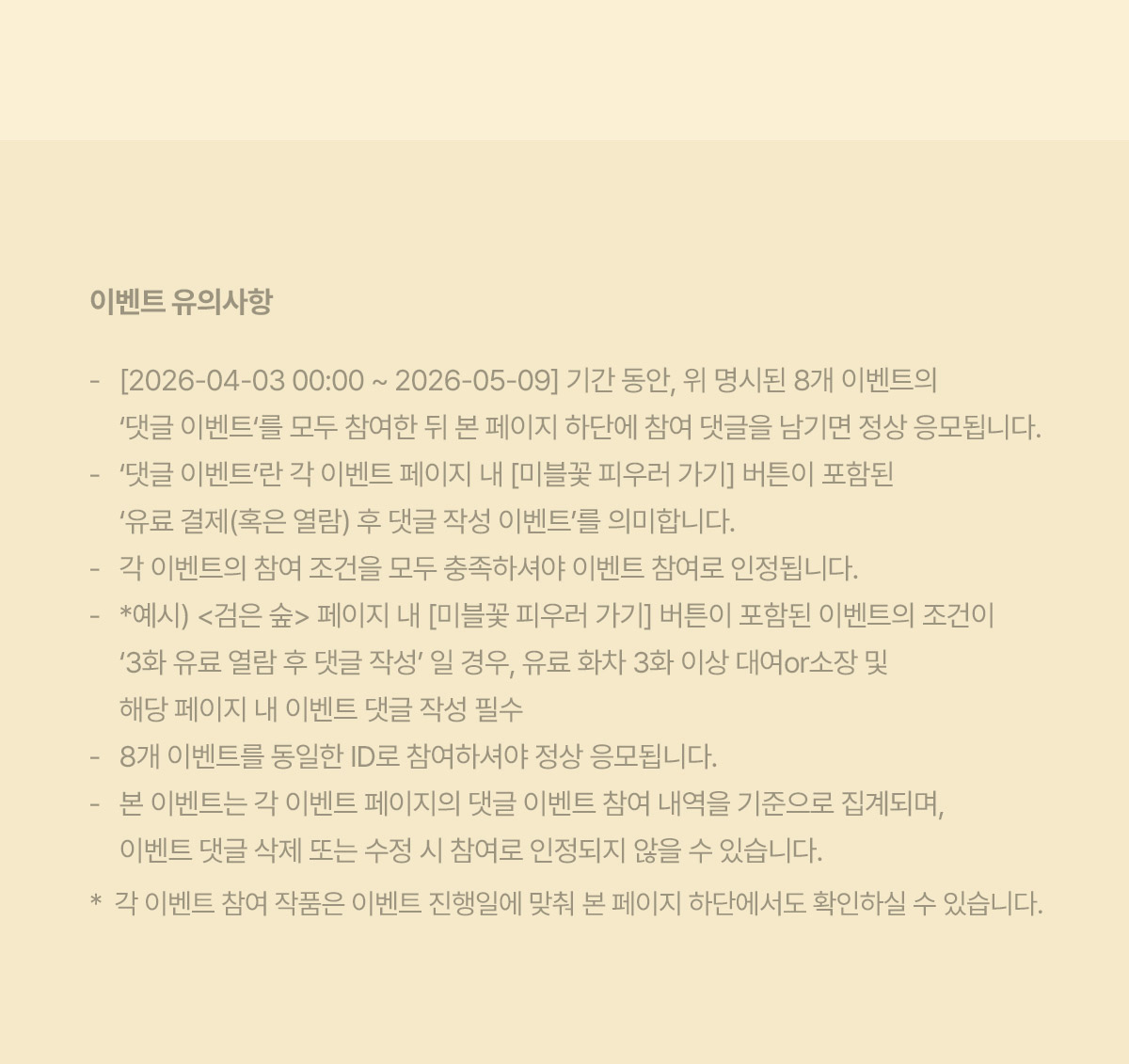 이벤트 유의사항

- [2026-04-03 00:00 ~ 2026-05-09] 기간 동안, 위 명시된 8개 이벤트의 '댓글 이벤트'를 모두 참여한 뒤 본 페이지 하단에 참여 댓글을 남기면 정상 응모됩니다.
- '댓글 이벤트'란 각 이벤트 페이지 내 [미블꽃 피우러 가기] 버튼이 포함된 '유료 결제(혹은 열람) 후 댓글 작성 이벤트'를 의미합니다.
- 각 이벤트의 참여 조건을 모두 충족하셔야 이벤트 참여로 인정됩니다.
- *예시) <검은 숲> 페이지 내 [미블꽃 피우러 가기] 버튼이 포함된 이벤트의 조건이 '3화 유료 열람 후 댓글 작성' 일 경우, 유료 화차 3화 이상 대여or소장 및 해당 페이지 내 이벤트 댓글 작성 필수
- 8개 이벤트를 동일한 ID로 참여하셔야 정상 응모됩니다.
- 본 이벤트는 각 이벤트 페이지의 댓글 이벤트 참여 내역을 기준으로 집계되며, 이벤트 댓글 삭제 또는 수정 시 참여로 인정되지 않을 수 있습니다.
* 각 이벤트 참여 작품은 이벤트 진행일에 맞춰 본 페이지 하단에서도 확인하실 수 있습니다.